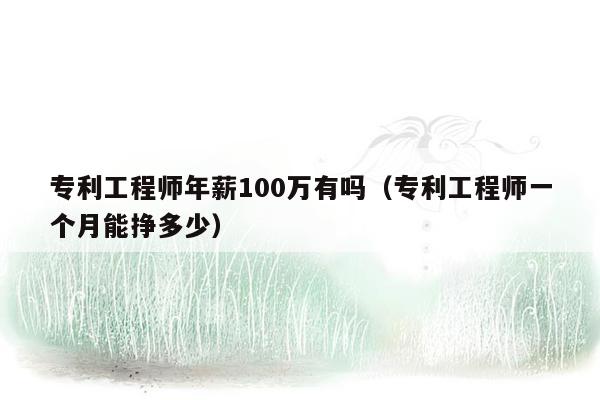 专利工程师年薪100万有吗（专利工程师一个月能挣多少）